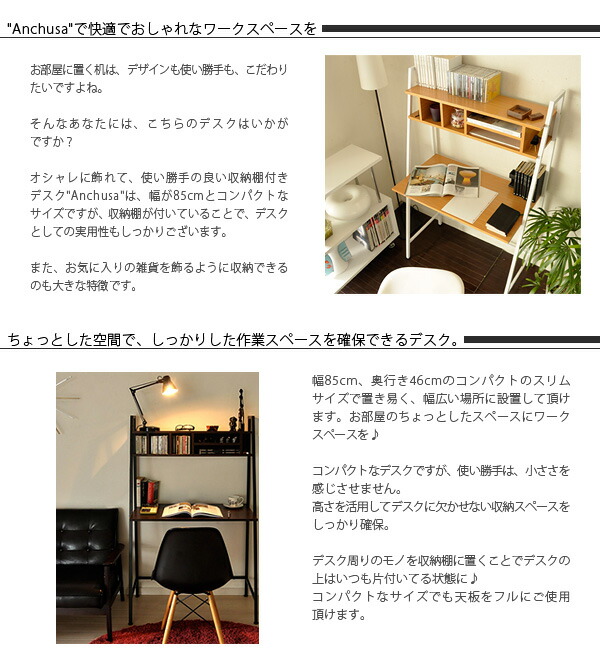 "Anchusa"で快適でおしゃれなワークスペースを

お部屋に置く机は、デザインも使い勝手も、こだわりたいですよね。

そんなあなたには、こちらのデスクはいかがですか？

オシャレに飾れて、使い勝手の良い収納棚付きデスク"Anchusa"は、幅が85cmとコンパクトなサイズですが、収納棚が付いていることで、デスクとしての実用性もしっかりございます。

また、お気に入りの雑貨を飾るように収納できるのも大きな特徴です。

ちょっとした空間で、しっかりした作業スペースを確保できるデスク。

幅85cm、奥行き46cmのコンパクトのスリムサイズで置き易く、幅広い場所に設置して頂けます。お部屋のちょっとしたスペースにワークスペースを♪

コンパクトなデスクですが、使い勝手は、小ささを感じさせません。
高さを活用してデスクに欠かせない収納スペースをしっかり確保。

デスク周りのモノを収納棚に置くことでデスクの上はいつも片付いてる状態に♪
コンパクトなサイズでも天板をフルにご使用頂けます。